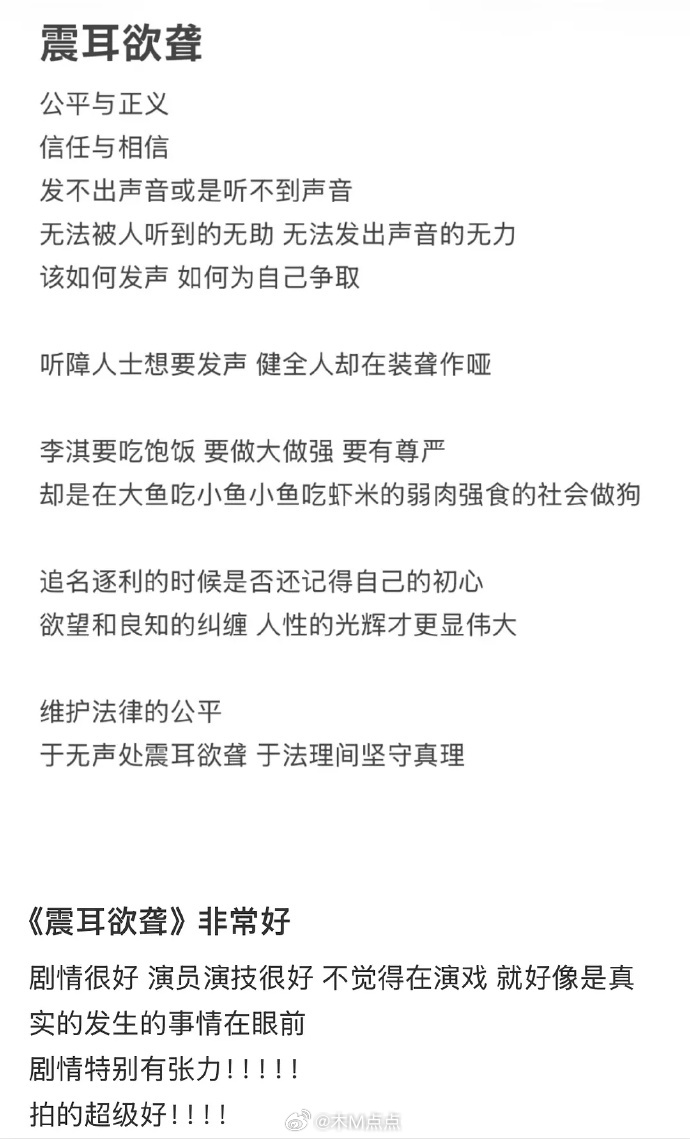 震耳欲聋

公平与正义
信任与相信
发不出声音或是听不到声音
无法被人听到的无助 无法发出声音的无力
该如何发声 如何为自己争取

听障人士想要发声 健全人却在装聋作哑

李淇要吃饱饭 要做大做强 要有尊严
却是在大鱼吃小鱼小鱼吃虾米的弱肉强食的社会做狗

追名逐利的时候是否还记得自己的初心
欲望和良知的纠缠 人性的光辉才更显伟大

维护法律的公平
于无声处震耳欲聋 于法理间坚守真理

《震耳欲聋》非常好

剧情很好 演员演技很好 不觉得在演戏 就好像是真实的发生的事情在眼前
剧情特别有张力!!!!!
拍的超级好!!!!

@木M点点